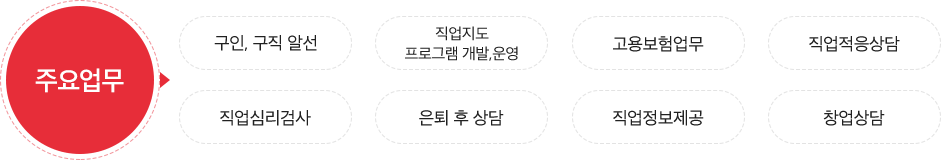 주요업무

구인, 구직 알선

직업지도
프로그램 개발,운영

고용보험업무

직업적응상담

직업심리검사

은퇴 후 상담

직업정보제공

창업상담